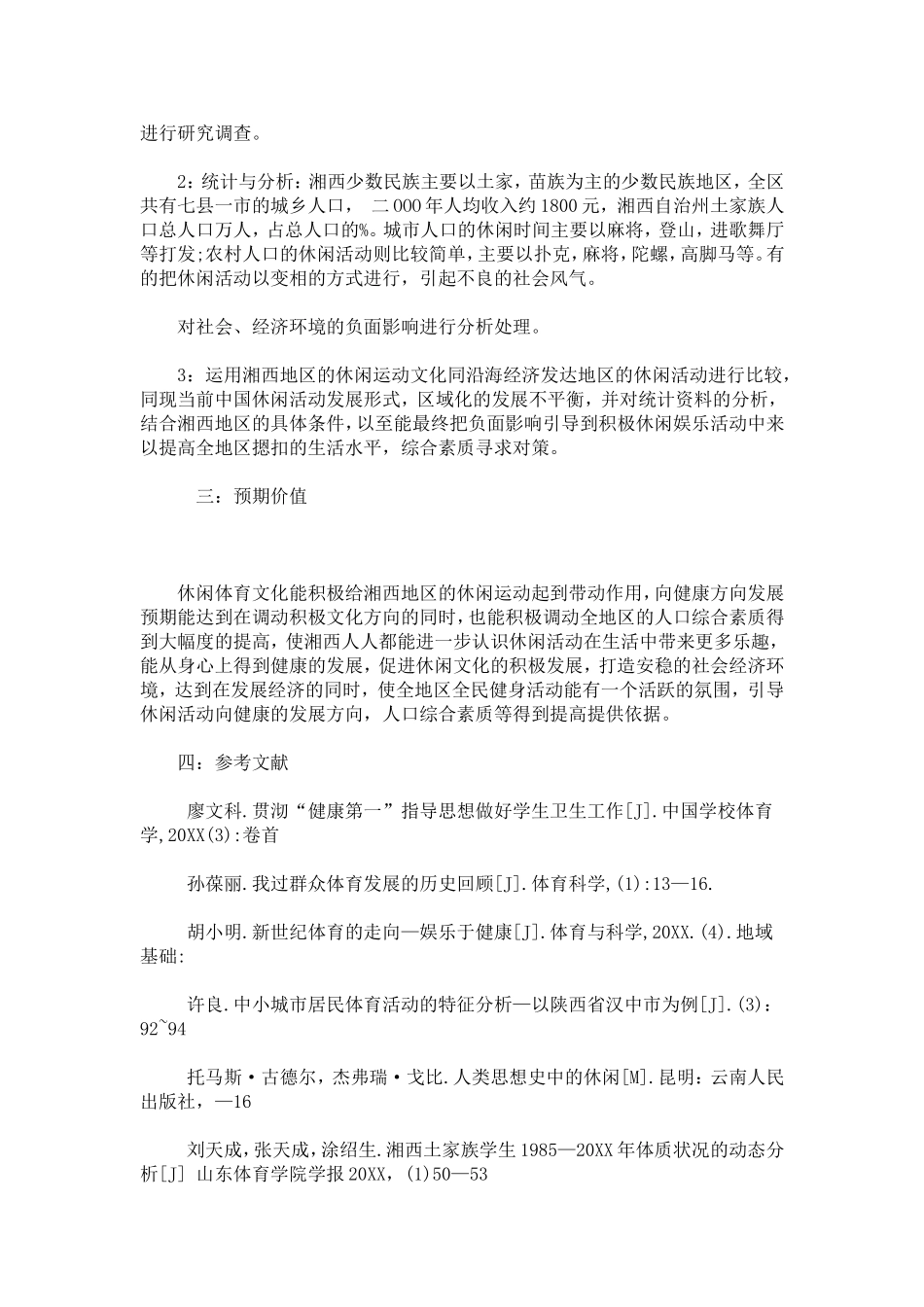 进行研究调查。

2：统计与分析：湘西少数民族主要以土家，苗族为主的少数民族地区，全区共有七县一市的城乡人口， 二000年人均收入约1800元，湘西自治州土家族人口总人口万人，占总人口的%。城市人口的休闲时间主要以麻将，登山，进歌舞厅等打发;农村人口的休闲活动则比较简单，主要以扑克，麻将，陀螺，高脚马等。有的把休闲活动以变相的方式进行，引起不良的社会风气。

对社会、经济环境的负面影响进行分析处理。

3：运用湘西地区的休闲运动文化同沿海经济发达地区的休闲活动进行比较，同现当前中国休闲活动发展形式，区域化的发展不平衡，并对统计资料的分析，结合湘西地区的具体条件，以至能最终把负面影响引导到积极休闲娱乐活动中来以提高全地区摁扣的生活水平，综合素质寻求对策。

三：预期价值

休闲体育文化能积极给湘西地区的休闲运动起到带动作用，向健康方向发展预期能达到在调动积极文化方向的同时，也能积极调动全地区的人口综合素质得到大幅度的提高，使湘西人人都能进一步认识休闲活动在生活中带来更多乐趣，能从身心上得到健康的发展，促进休闲文化的积极发展，打造安稳的社会经济环境，达到在发展经济的同时，使全地区全民健身活动能有一个活跃的氛围，引导休闲活动向健康的发展方向，人口综合素质等得到提高提供依据。

四：参考文献

廖文科.贯沏“健康第一”指导思想做好学生卫生工作[J].中国学校体育学,20XX(3):卷首

孙葆丽.我过群众体育发展的历史回顾[J].体育科学,(1):13—16.

胡小明.新世纪体育的走向—娱乐于健康[J].体育与科学,20XX.(4).地域基础:

许良.中小城市居民体育活动的特征分析—以陕西省汉中市为例[J].(3)：92~94

托马斯·古德尔，杰弗瑞·戈比.人类思想史中的休闲[M].昆明：云南人民出版社，—16

刘天成，张天成，涂绍生.湘西土家族学生1985—20XX年体质状况的动态分析[J] 山东体育学院学报20XX，(1)50—53